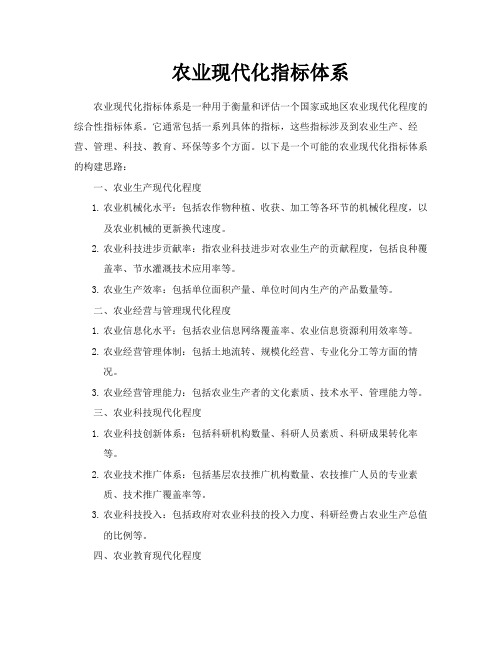 农业现代化指标体系

农业现代化指标体系是一种用于衡量和评估一个国家或地区农业现代化程度的综合性指标体系。它通常包括一系列具体的指标，这些指标涉及到农业生产、经营、管理、科技、教育、环保等多个方面。以下是一个可能的农业现代化指标体系的构建思路：

一、农业生产现代化程度

1. 农业机械化水平：包括农作物种植、收获、加工等各环节的机械化程度，以及农业机械的更新换代速度。

2. 农业科技进步贡献率：指农业科技进步对农业生产的贡献程度，包括良种覆盖率、节水灌溉技术应用率等。

3. 农业生产效率：包括单位面积产量、单位时间内生产的产品数量等。

二、农业经营与管理现代化程度

1. 农业信息化水平：包括农业信息网络覆盖率、农业信息资源利用效率等。

2. 农业经营管理体制：包括土地流转、规模化经营、专业化分工等方面的情况。

3. 农业经营管理能力：包括农业生产者的文化素质、技术水平、管理能力等。

三、农业科技现代化程度

1. 农业科技创新体系：包括科研机构数量、科研人员素质、科研成果转化率等。

2. 农业技术推广体系：包括基层农技推广机构数量、农技推广人员的专业素质、技术推广覆盖率等。

3. 农业科技投入：包括政府对农业科技的投入力度、科研经费占农业生产总值的比例等。

四、农业教育现代化程度